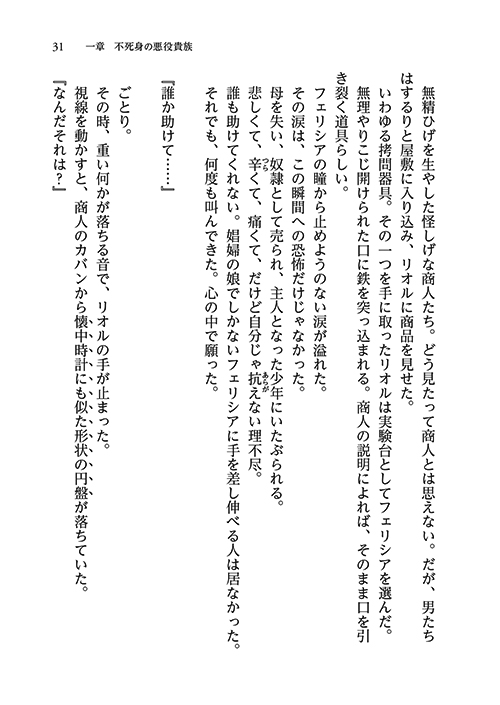 31　一章　不死身の悪役貴族

無精ひげを生やした怪しげな商人たち。どう見たって商人とは思えない。だが、男たちはするりと屋敷に入り込み、リオルに商品を見せた。

いわゆる拷問器具。その一つを手に取ったリオルは実験台としてフェリシアを選んだ。

無理やりこじ開けられた口に鉄を突っ込まれる。商人の説明によれば、そのまま口を引き裂く道具らしい。

フェリシアの瞳から止めようのない涙が溢れた。

その涙は、この瞬間への恐怖だけじゃなかった。

母を失い、奴隷として売られ、主人となった少年にいたぶられる。

悲しくて、辛くて、痛くて、だけど自分じゃ抗えない理不尽。

誰も助けてくれない。娼婦の娘でしかないフェリシアに手を差し伸べる人は居なかった。

それでも、何度も叫んできた。心の中で願った。

『誰か助けて……』

ごとり。

その時、重い何かが落ちる音で、リオルの手が止まった。

視線を動かすと、商人のカバンから懐中時計にも似た形状の円盤が落ちていた。

『なんだそれは？』